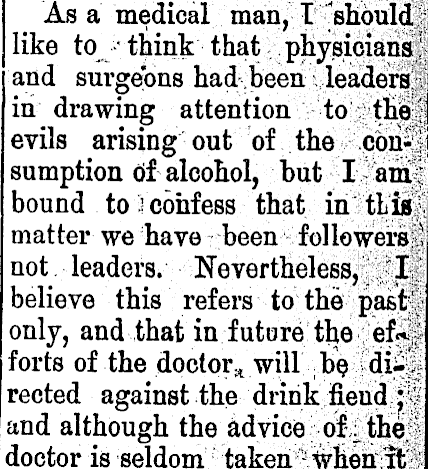 As a medical man, I should like to think that physicians and surgeons had been leaders in drawing attention to the evils arising out of the consumption of alcohol, but I am bound to confess that in this matter we have been followers not leaders. Nevertheless, I believe this refers to the past only, and that in future the efforts of the doctor will be directed against the drink fiend; and although the advice of the doctor is seldom taken when it